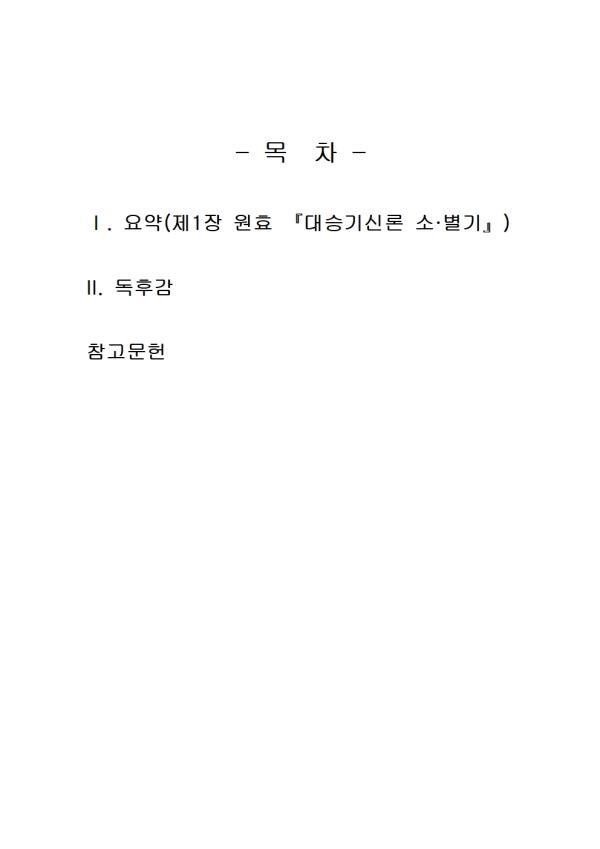 - 목 차 -

Ⅰ. 요약(제1장 원효 『대승기신론 소·별기』)

Ⅱ. 독후감

참고문헌